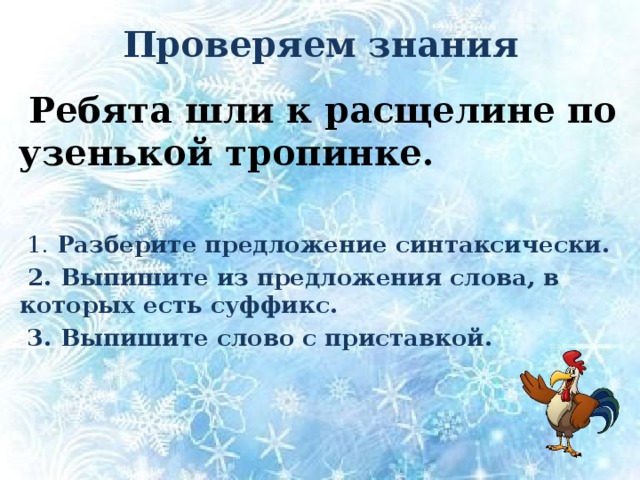 Проверяем знания

Ребята шли к расщелине по узенькой тропинке.

1. Разберите предложение синтаксически.

2. Выпишите из предложения слова, в которых есть суффикс.

3. Выпишите слово с приставкой.